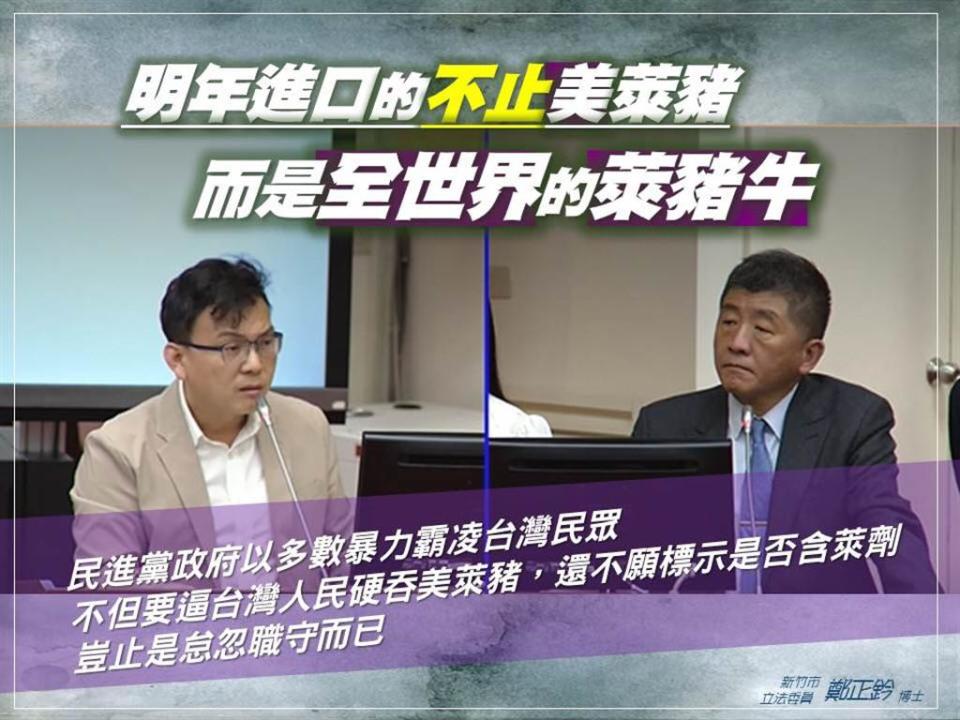 明年進口的不止美萊豬

而是全世界的萊豬牛

民進黨政府以多數暴力霸凌台灣民眾
不但要逼台灣人民硬吞美萊豬，還不願標示是否含萊劑
豈止是怠忽職守而已

新竹市 立法委員 鄭正鈐 博士